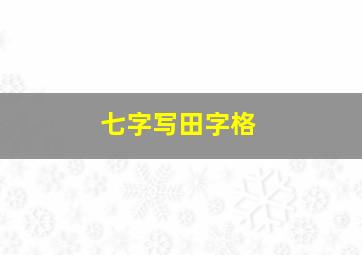 七字写田字格